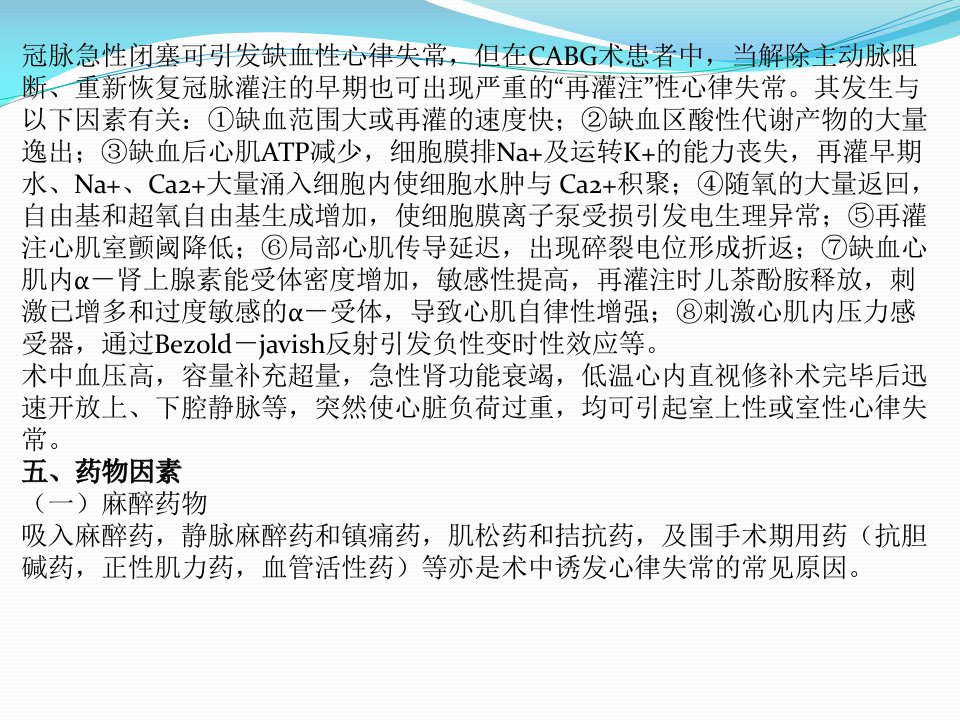 冠脉急性闭塞可引发缺血性心律失常，但在CABG术患者中，当解除主动脉阻断、重新恢复冠脉灌注的早期也可出现严重的“再灌注”性心律失常。其发生与以下因素有关：①缺血范围大或再灌的速度快；②缺血区酸性代谢产物的大量逸出；③缺血后心肌ATP减少，细胞膜排Na+及运转K+的能力丧失，再灌早期水、Na+、Ca2+大量涌入细胞内使细胞水肿与Ca2+积聚；④随氧的大量返回，自由基和超氧自由基生成增加，使细胞膜离子泵受损引发电生理异常；⑤再灌注心肌室颤阈降低；⑥局部心肌传导延迟，出现碎裂电位形成折返；⑦缺血心肌内α－肾上腺素能受体密度增加，敏感性提高，再灌注时儿茶酚胺释放，刺激已增多和过度敏感的α－受体，导致心肌自律性增强；⑧刺激心肌内压力感受器，通过Bezold－javish反射引发负性变时性效应等。

术中血压高，容量补充超量，急性肾功能衰竭，低温心内直视修补术完毕后迅速开放上、下腔静脉等，突然使心脏负荷过重，均可引起室上性或室性心律失常。

五、药物因素

（一）麻醉药物

吸入麻醉药，静脉麻醉药和镇痛药，肌松药和拮抗药，及围手术期用药（抗胆碱药，正性肌力药，血管活性药）等亦是术中诱发心律失常的常见原因。